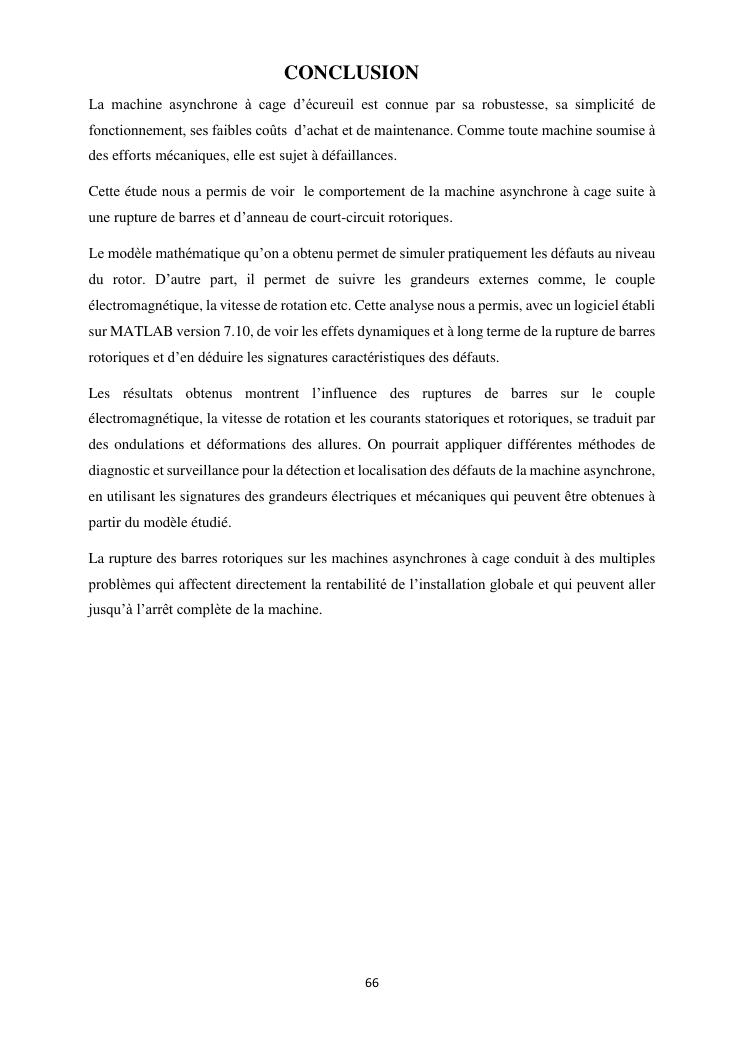 CONCLUSION

La machine asynchrone à cage d'écureuil est connue par sa robustesse, sa simplicité de fonctionnement, ses faibles coûts d'achat et de maintenance. Comme toute machine soumise à des efforts mécaniques, elle est sujet à défaillances.

Cette étude nous a permis de voir le comportement de la machine asynchrone à cage suite à une rupture de barres et d'anneau de court-circuit rotoriques.

Le modèle mathématique qu'on a obtenu permet de simuler pratiquement les défauts au niveau du rotor. D'autre part, il permet de suivre les grandeurs externes comme, le couple électromagnétique, la vitesse de rotation etc. Cette analyse nous a permis, avec un logiciel établi sur MATLAB version 7.10, de voir les effets dynamiques et à long terme de la rupture de barres rotoriques et d'en déduire les signatures caractéristiques des défauts.

Les résultats obtenus montrent l'influence des ruptures de barres sur le couple électromagnétique, la vitesse de rotation et les courants statoriques et rotoriques, se traduit par des ondulations et déformations des allures. On pourrait appliquer différentes méthodes de diagnostic et surveillance pour la détection et localisation des défauts de la machine asynchrone, en utilisant les signatures des grandeurs électriques et mécaniques qui peuvent être obtenues à partir du modèle étudié.

La rupture des barres rotoriques sur les machines asynchrones à cage conduit à des multiples problèmes qui affectent directement la rentabilité de l'installation globale et qui peuvent aller jusqu'à l'arrêt complète de la machine.

66